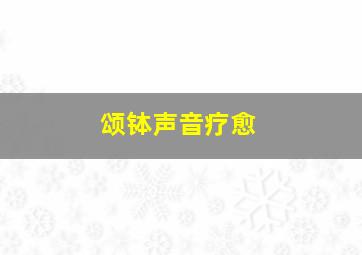 颂钵声音疗愈